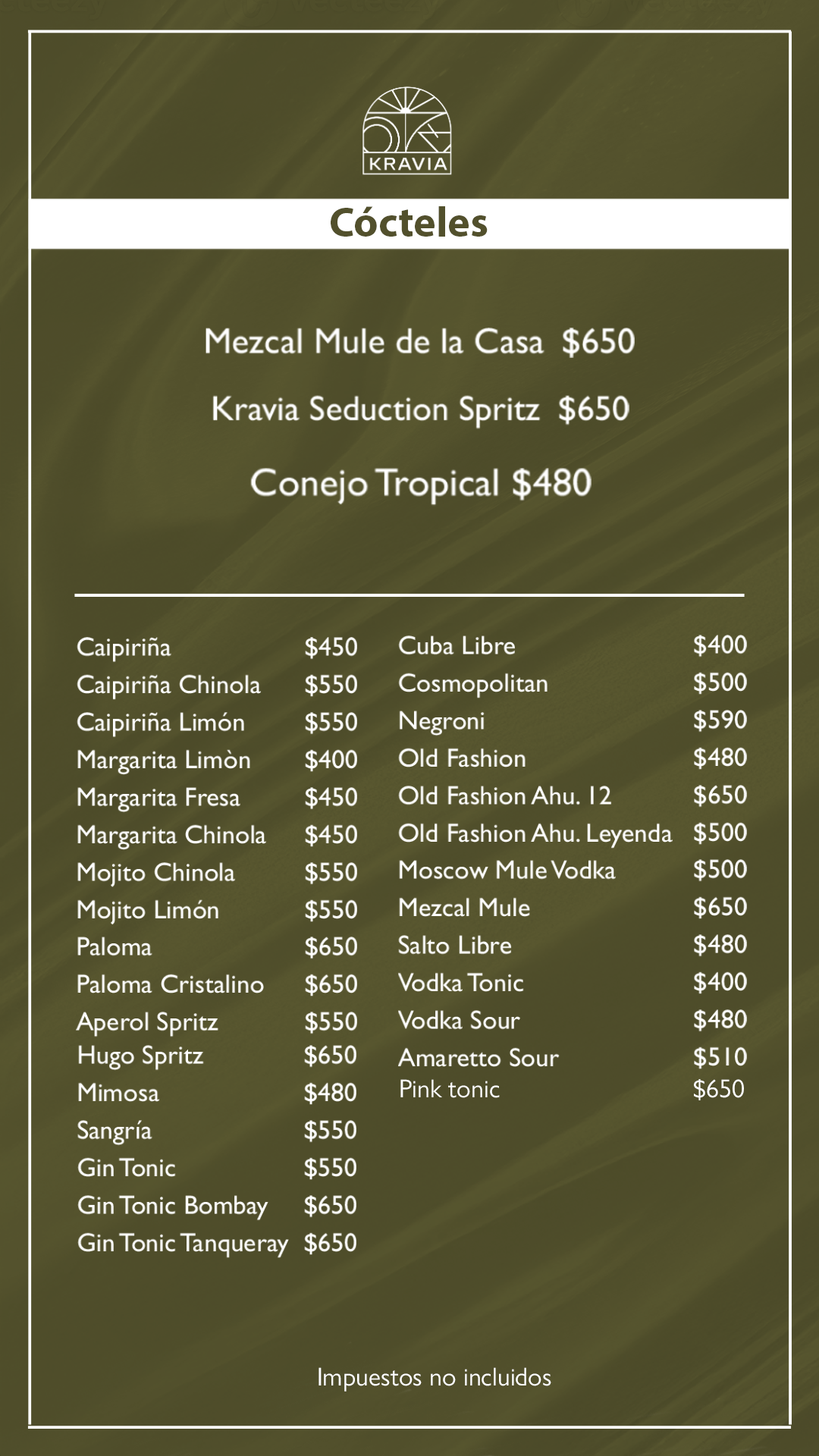 KRAVIA

Cócteles

Mezcal Mule de la Casa $650

Kravia Seduction Spritz $650

Conejo Tropical $480

Caipiriña $450
Caipiriña Chinola $550
Caipiriña Limón $550
Margarita Limòn $400
Margarita Fresa $450
Margarita Chinola $450
Mojito Chinola $550
Mojito Limón $550
Paloma $650
Paloma Cristalino $650
Aperol Spritz $550
Hugo Spritz $650
Mimosa $480
Sangría $550
Gin Tonic $550
Gin Tonic Bombay $650
Gin Tonic Tanqueray $650

Cuba Libre $400
Cosmopolitan $500
Negroni $590
Old Fashion $480
Old Fashion Ahu. 12 $650
Old Fashion Ahu. Leyenda $500
Moscow Mule Vodka $500
Mezcal Mule $650
Salto Libre $480
Vodka Tonic $400
Vodka Sour $480
Amaretto Sour $510
Pink tonic $650

Impuestos no incluidos